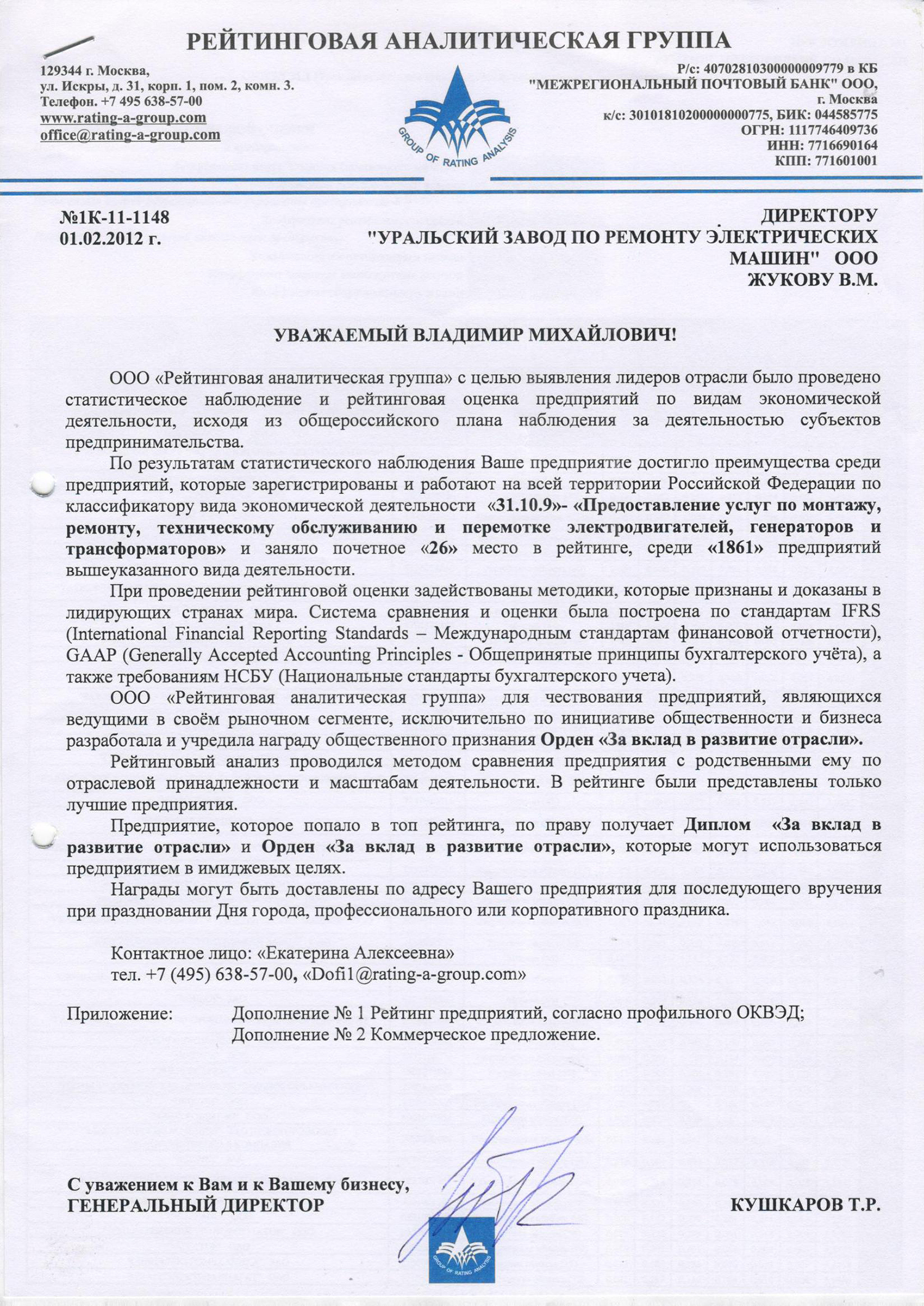 РЕЙТИНГОВАЯ АНАЛИТИЧЕСКАЯ ГРУППА

129344 г. Москва,
ул. Искры, д. 31, корп. 1, пом. 2, комн. 3.
Телефон. +7 495 638-57-00
www.rating-a-group.com
office@rating-a-group.com

GROUP OF RATING ANALYSIS

Р/с: 40702810300000009779 в КБ "МЕЖРЕГИОНАЛЬНЫЙ ПОЧТОВЫЙ БАНК" ООО, г. Москва
к/с: 30101810200000000775, БИК: 044585775
ОГРН: 1117746409736
ИНН: 7716690164
КПП: 771601001

№1К-11-1148
01.02.2012 г.

ДИРЕКТОРУ
"УРАЛЬСКИЙ ЗАВОД ПО РЕМОНТУ ЭЛЕКТРИЧЕСКИХ МАШИН" ООО
ЖУКОВУ В.М.

УВАЖАЕМЫЙ ВЛАДИМИР МИХАЙЛОВИЧ!

ООО «Рейтинговая аналитическая группа» с целью выявления лидеров отрасли было проведено статистическое наблюдение и рейтинговая оценка предприятий по видам экономической деятельности, исходя из общероссийского плана наблюдения за деятельностью субъектов предпринимательства.

По результатам статистического наблюдения Ваше предприятие достигло преимущества среди предприятий, которые зарегистрированы и работают на всей территории Российской Федерации по классификатору вида экономической деятельности «31.10.9»- «Предоставление услуг по монтажу, ремонту, техническому обслуживанию и перемотке электродвигателей, генераторов и трансформаторов» и заняло почетное «26» место в рейтинге, среди «1861» предприятий вышеуказанного вида деятельности.

При проведении рейтинговой оценки задействованы методики, которые признаны и доказаны в лидирующих странах мира. Система сравнения и оценки была построена по стандартам IFRS (International Financial Reporting Standards – Международным стандартам финансовой отчетности), GAAP (Generally Accepted Accounting Principles - Общепринятые принципы бухгалтерского учёта), а также требованиям НСБУ (Национальные стандарты бухгалтерского учета).

ООО «Рейтинговая аналитическая группа» для чествования предприятий, являющихся ведущими в своём рыночном сегменте, исключительно по инициативе общественности и бизнеса разработала и учредила награду общественного признания Орден «За вклад в развитие отрасли».

Рейтинговый анализ проводился методом сравнения предприятия с родственными ему по отраслевой принадлежности и масштабам деятельности. В рейтинге были представлены только лучшие предприятия.

Предприятие, которое попало в топ рейтинга, по праву получает Диплом «За вклад в развитие отрасли» и Орден «За вклад в развитие отрасли», которые могут использоваться предприятием в имиджевых целях.

Награды могут быть доставлены по адресу Вашего предприятия для последующего вручения при праздновании Дня города, профессионального или корпоративного праздника.

Контактное лицо: «Екатерина Алексеевна»
тел. +7 (495) 638-57-00, «Dofi1@rating-a-group.com»

Приложение: Дополнение № 1 Рейтинг предприятий, согласно профильного ОКВЭД;
Дополнение № 2 Коммерческое предложение.

С уважением к Вам и к Вашему бизнесу,
ГЕНЕРАЛЬНЫЙ ДИРЕКТОР

КУШКАРОВ Т.Р.

GROUP OF RATING ANALYSIS